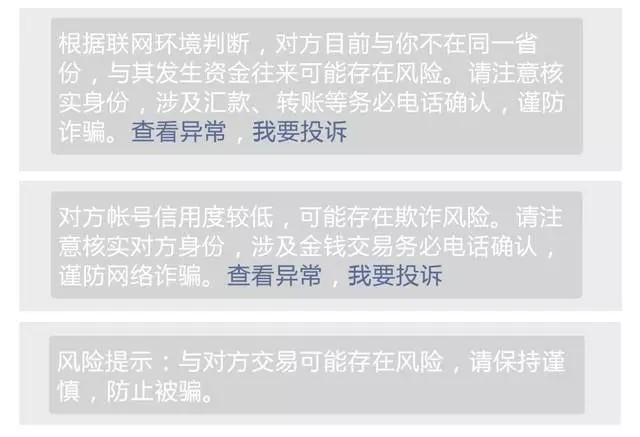 根据联网环境判断，对方目前与你不在同一省份，与其发生资金往来可能存在风险。请注意核实身份，涉及汇款、转账等务必电话确认，谨防诈骗。查看异常，我要投诉

对方帐号信用度较低，可能存在欺诈风险。请注意核实对方身份，涉及金钱交易务必电话确认，谨防网络诈骗。查看异常，我要投诉

风险提示：与对方交易可能存在风险，请保持谨慎，防止被骗。